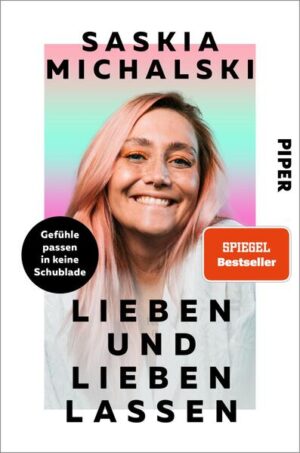 SASKIA MICHALSKI

PIPER

Gefühle passen in keine Schublade

SPIEGEL Bestseller

LIEBEN UND LIEBEN LASSEN